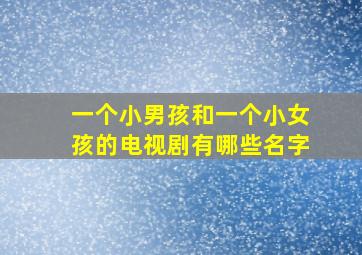 一个小男孩和一个小女孩的电视剧有哪些名字